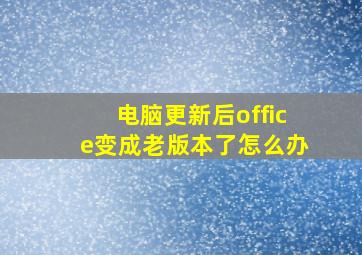 电脑更新后office变成老版本了怎么办